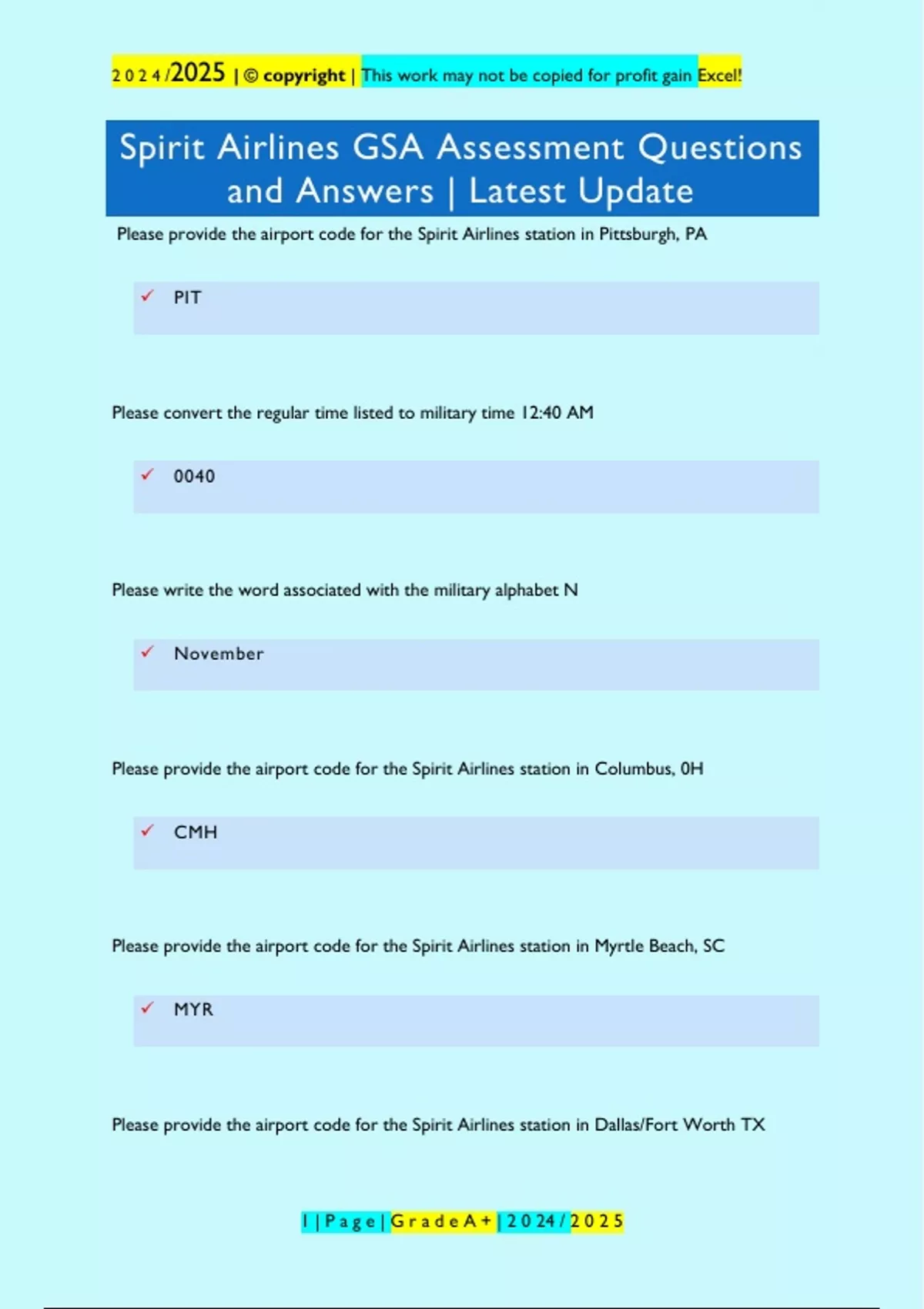 2024/2025 | © copyright | This work may not be copied for profit gain Excel!

Spirit Airlines GSA Assessment Questions and Answers | Latest Update

Please provide the airport code for the Spirit Airlines station in Pittsburgh, PA

✓ PIT

Please convert the regular time listed to military time 12:40 AM

✓ 0040

Please write the word associated with the military alphabet N

✓ November

Please provide the airport code for the Spirit Airlines station in Columbus, 0H

✓ CMH

Please provide the airport code for the Spirit Airlines station in Myrtle Beach, SC

✓ MYR

Please provide the airport code for the Spirit Airlines station in Dallas/Fort Worth TX

1 | Page | Grade A+ | 2024/2025